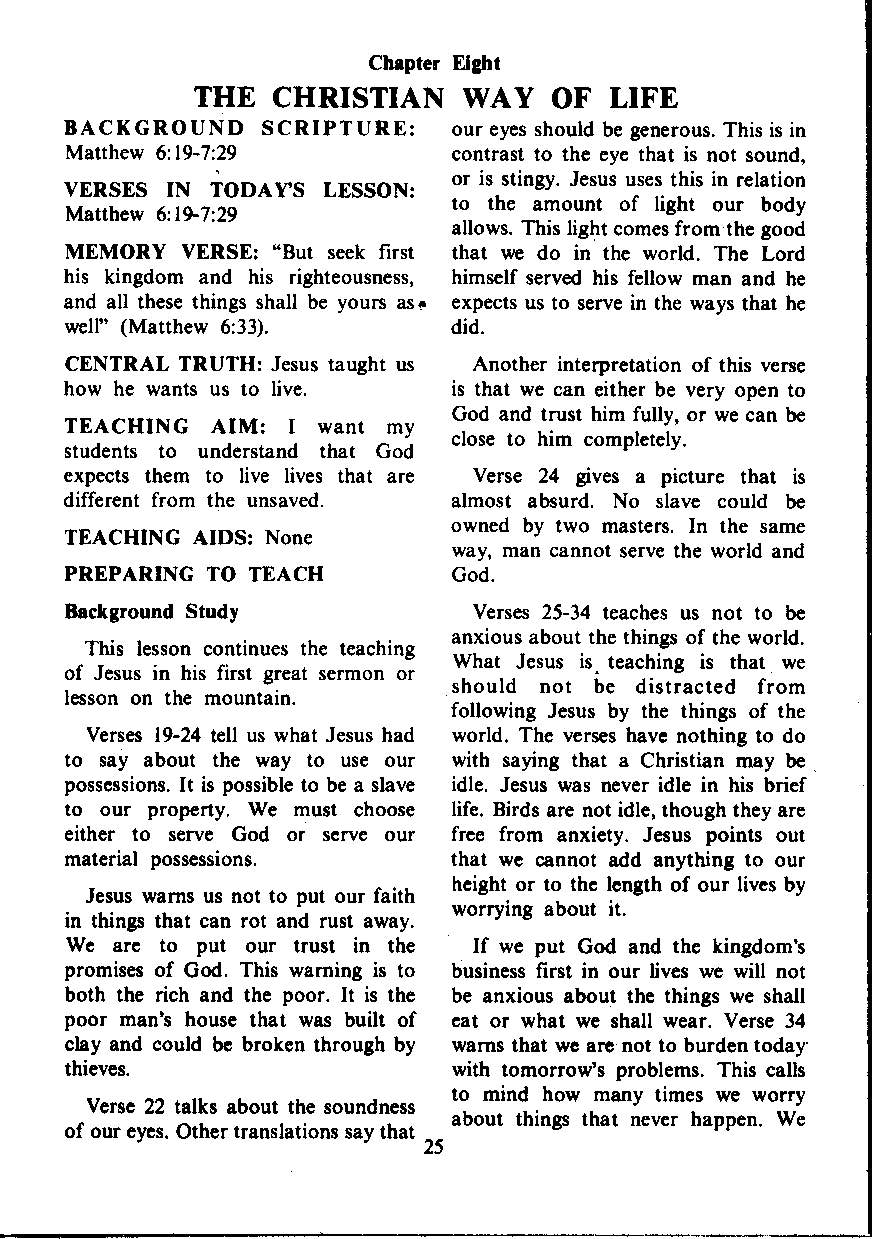 Chapter Eight

THE CHRISTIAN WAY OF LIFE

BACKGROUND SCRIPTURE: Matthew 6:19-7:29

VERSES IN TODAY'S LESSON: Matthew 6:19-7:29

MEMORY VERSE: "But seek first his kingdom and his righteousness, and all these things shall be yours as well" (Matthew 6:33).

CENTRAL TRUTH: Jesus taught us how he wants us to live.

TEACHING AIM: I want my students to understand that God expects them to live lives that are different from the unsaved.

TEACHING AIDS: None

PREPARING TO TEACH

Background Study

This lesson continues the teaching of Jesus in his first great sermon or lesson on the mountain.

Verses 19-24 tell us what Jesus had to say about the way to use our possessions. It is possible to be a slave to our property. We must choose either to serve God or serve our material possessions.

Jesus warns us not to put our faith in things that can rot and rust away. We are to put our trust in the promises of God. This warning is to both the rich and the poor. It is the poor man's house that was built of clay and could be broken through by thieves.

Verse 22 talks about the soundness of our eyes. Other translations say that our eyes should be generous. This is in contrast to the eye that is not sound, or is stingy. Jesus uses this in relation to the amount of light our body allows. This light comes from the good that we do in the world. The Lord himself served his fellow man and he expects us to serve in the ways that he did.

Another interpretation of this verse is that we can either be very open to God and trust him fully, or we can be close to him completely.

Verse 24 gives a picture that is almost absurd. No slave could be owned by two masters. In the same way, man cannot serve the world and God.

Verses 25-34 teaches us not to be anxious about the things of the world. What Jesus is teaching is that we should not be distracted from following Jesus by the things of the world. The verses have nothing to do with saying that a Christian may be idle. Jesus was never idle in his brief life. Birds are not idle, though they are free from anxiety. Jesus points out that we cannot add anything to our height or to the length of our lives by worrying about it.

If we put God and the kingdom's business first in our lives we will not be anxious about the things we shall eat or what we shall wear. Verse 34 warns that we are not to burden today with tomorrow's problems. This calls to mind how many times we worry about things that never happen. We

25